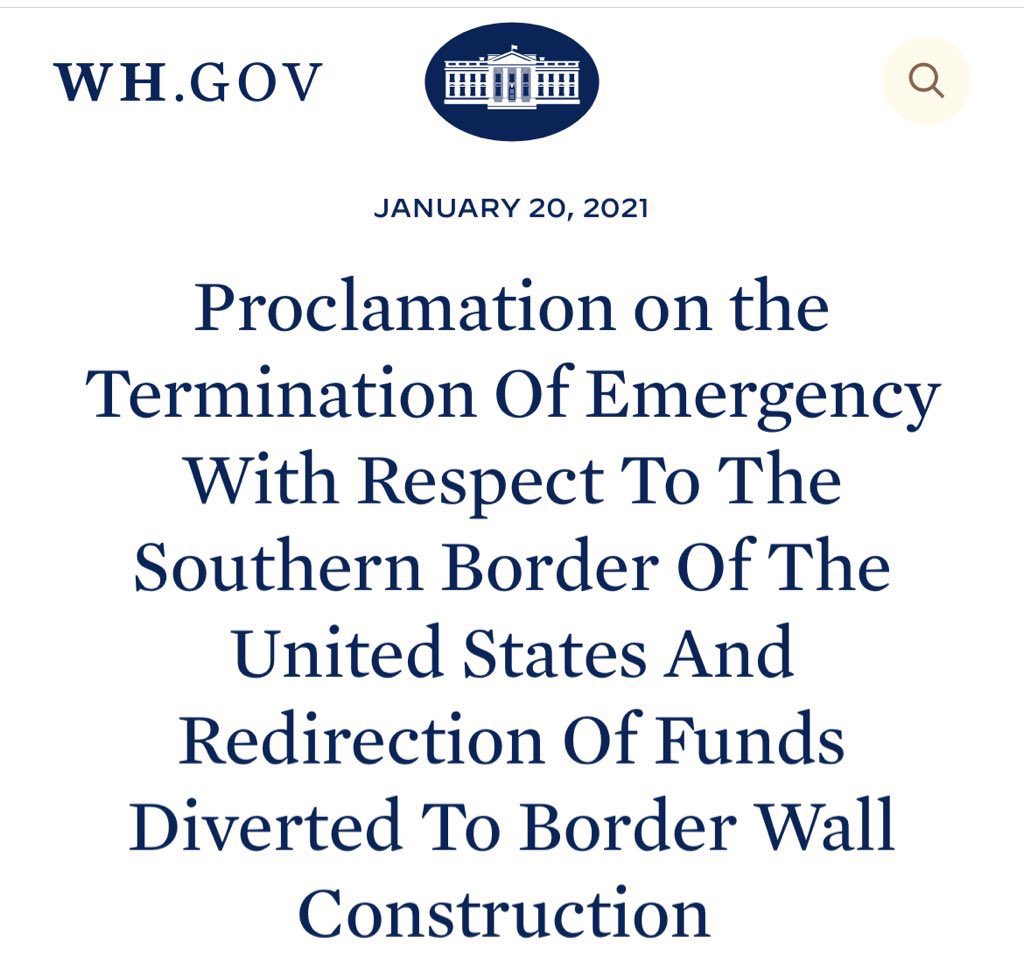 WH.GOV

JANUARY 20, 2021

Proclamation on the Termination Of Emergency With Respect To The Southern Border Of The United States And Redirection Of Funds Diverted To Border Wall Construction